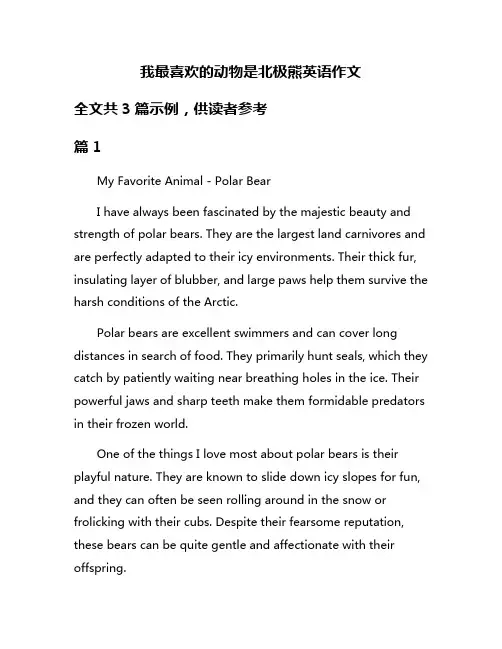 我最喜欢的动物是北极熊英语作文

全文共 3 篇示例，供读者参考

篇 1

My Favorite Animal - Polar Bear

I have always been fascinated by the majestic beauty and strength of polar bears. They are the largest land carnivores and are perfectly adapted to their icy environments. Their thick fur, insulating layer of blubber, and large paws help them survive the harsh conditions of the Arctic.

Polar bears are excellent swimmers and can cover long distances in search of food. They primarily hunt seals, which they catch by patiently waiting near breathing holes in the ice. Their powerful jaws and sharp teeth make them formidable predators in their frozen world.

One of the things I love most about polar bears is their playful nature. They are known to slide down icy slopes for fun, and they can often be seen rolling around in the snow or frolicking with their cubs. Despite their fearsome reputation, these bears can be quite gentle and affectionate with their offspring.